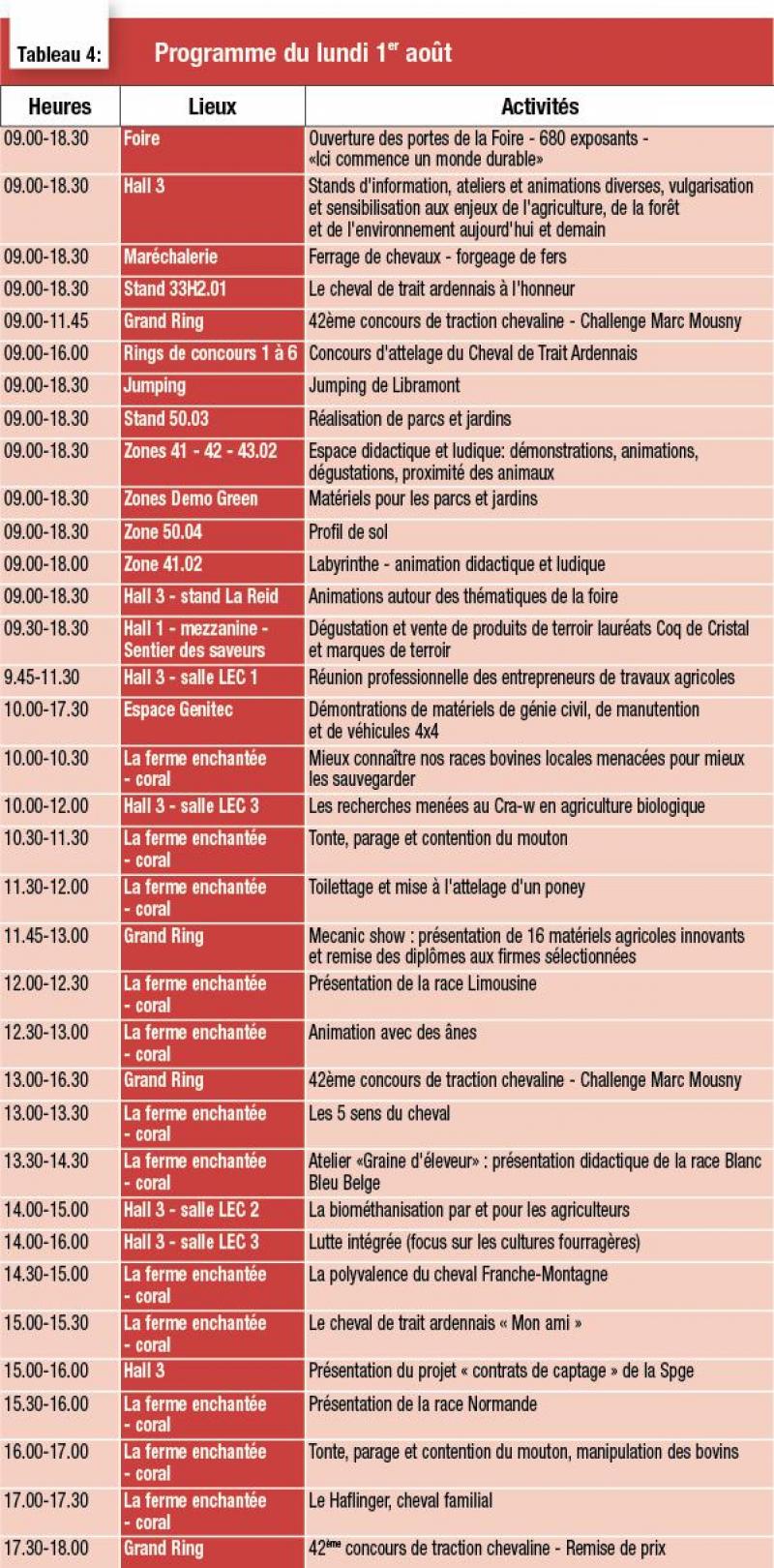 Tableau 4: Programme du lundi 1$^{er}$ août

| Heures | Lieux | Activités |
|---|---|---|
| 09.00-18.30 | Foire | Ouverture des portes de la Foire - 680 exposants - «Ici commence un monde durable» |
| 09.00-18.30 | Hall 3 | Stands d'information, ateliers et animations diverses, vulgarisation et sensibilisation aux enjeux de l'agriculture, de la forêt et de l'environnement aujourd'hui et demain |
| 09.00-18.30 | Maréchalerie | Ferrage de chevaux - forgeage de fers |
| 09.00-18.30 | Stand 33H2.01 | Le cheval de trait ardennais à l'honneur |
| 09.00-11.45 | Grand Ring | 42ème concours de traction chevaline - Challenge Marc Mousny |
| 09.00-16.00 | Rings de concours 1 à 6 | Concours d'attelage du Cheval de Trait Ardennais |
| 09.00-18.30 | Jumping | Jumping de Libramont |
| 09.00-18.30 | Stand 50.03 | Réalisation de parcs et jardins |
| 09.00-18.30 | Zones 41 - 42 - 43.02 | Espace didactique et ludique: démonstrations, animations, dégustations, proximité des animaux |
| 09.00-18.30 | Zones Demo Green | Matériels pour les parcs et jardins |
| 09.00-18.30 | Zone 50.04 | Profil de sol |
| 09.00-18.00 | Zone 41.02 | Labyrinthe - animation didactique et ludique |
| 09.00-18.30 | Hall 3 - stand La Reid | Animations autour des thématiques de la foire |
| 09.30-18.30 | Hall 1 - mezzanine - Sentier des saveurs | Dégustation et vente de produits de terroir lauréats Coq de Cristal et marques de terroir |
| 9.45-11.30 | Hall 3 - salle LEC 1 | Réunion professionnelle des entrepreneurs de travaux agricoles |
| 10.00-17.30 | Espace Genitec | Démontrations de matériels de génie civil, de manutention et de véhicules 4x4 |
| 10.00-10.30 | La ferme enchantée - coral | Mieux connaître nos races bovines locales menacées pour mieux les sauvegarder |
| 10.00-12.00 | Hall 3 - salle LEC 3 | Les recherches menées au Cra-w en agriculture biologique |
| 10.30-11.30 | La ferme enchantée - coral | Tonte, parage et contention du mouton |
| 11.30-12.00 | La ferme enchantée - coral | Toilettage et mise à l'attelage d'un poney |
| 11.45-13.00 | Grand Ring | Mecanic show : présentation de 16 matériels agricoles innovants et remise des diplômes aux firmes sélectionnées |
| 12.00-12.30 | La ferme enchantée - coral | Présentation de la race Limousine |
| 12.30-13.00 | La ferme enchantée - coral | Animation avec des ânes |
| 13.00-16.30 | Grand Ring | 42ème concours de traction chevaline - Challenge Marc Mousny |
| 13.00-13.30 | La ferme enchantée - coral | Les 5 sens du cheval |
| 13.30-14.30 | La ferme enchantée - coral | Atelier «Graine d'éleveur» : présentation didactique de la race Blanc Bleu Belge |
| 14.00-15.00 | Hall 3 - salle LEC 2 | La biométhanisation par et pour les agriculteurs |
| 14.00-16.00 | Hall 3 - salle LEC 3 | Lutte intégrée (focus sur les cultures fourragères) |
| 14.30-15.00 | La ferme enchantée - coral | La polyvalence du cheval Franche-Montagne |
| 15.00-15.30 | La ferme enchantée - coral | Le cheval de trait ardennais « Mon ami » |
| 15.00-16.00 | Hall 3 | Présentation du projet « contrats de captage » de la Spge |
| 15.30-16.00 | La ferme enchantée - coral | Présentation de la race Normande |
| 16.00-17.00 | La ferme enchantée - coral | Tonte, parage et contention du mouton, manipulation des bovins |
| 17.00-17.30 | La ferme enchantée - coral | Le Haflinger, cheval familial |
| 17.30-18.00 | Grand Ring | 42$^{ème}$ concours de traction chevaline - Remise de prix |